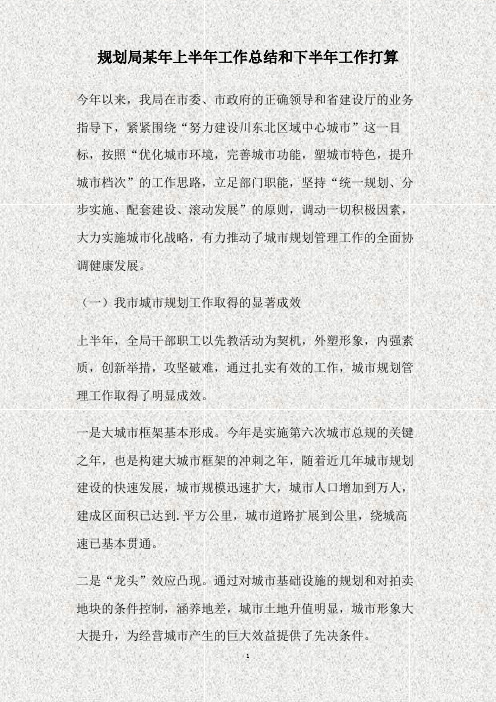 规划局某年上半年工作总结和下半年工作打算

今年以来，我局在市委、市政府的正确领导和省建设厅的业务指导下，紧紧围绕“努力建设川东北区域中心城市”这一目标，按照“优化城市环境，完善城市功能，塑城市特色，提升城市档次”的工作思路，立足部门职能，坚持“统一规划、分步实施、配套建设、滚动发展”的原则，调动一切积极因素，大力实施城市化战略，有力推动了城市规划管理工作的全面协调健康发展。

（一）我市城市规划工作取得的显著成效

上半年，全局干部职工以先教活动为契机，外塑形象，内强素质，创新举措，攻坚破难，通过扎实有效的工作，城市规划管理工作取得了明显成效。

一是大城市框架基本形成。今年是实施第六次城市总规的关键之年，也是构建大城市框架的冲刺之年，随着近几年城市规划建设的快速发展，城市规模迅速扩大，城市人口增加到万人，建成区面积已达到.平方公里，城市道路扩展到公里，绕城高速已基本贯通。

二是“龙头”效应凸现。通过对城市基础设施的规划和对拍卖地块的条件控制，涵养地差，城市土地升值明显，城市形象大大提升，为经营城市产生的巨大效益提供了先决条件。

1